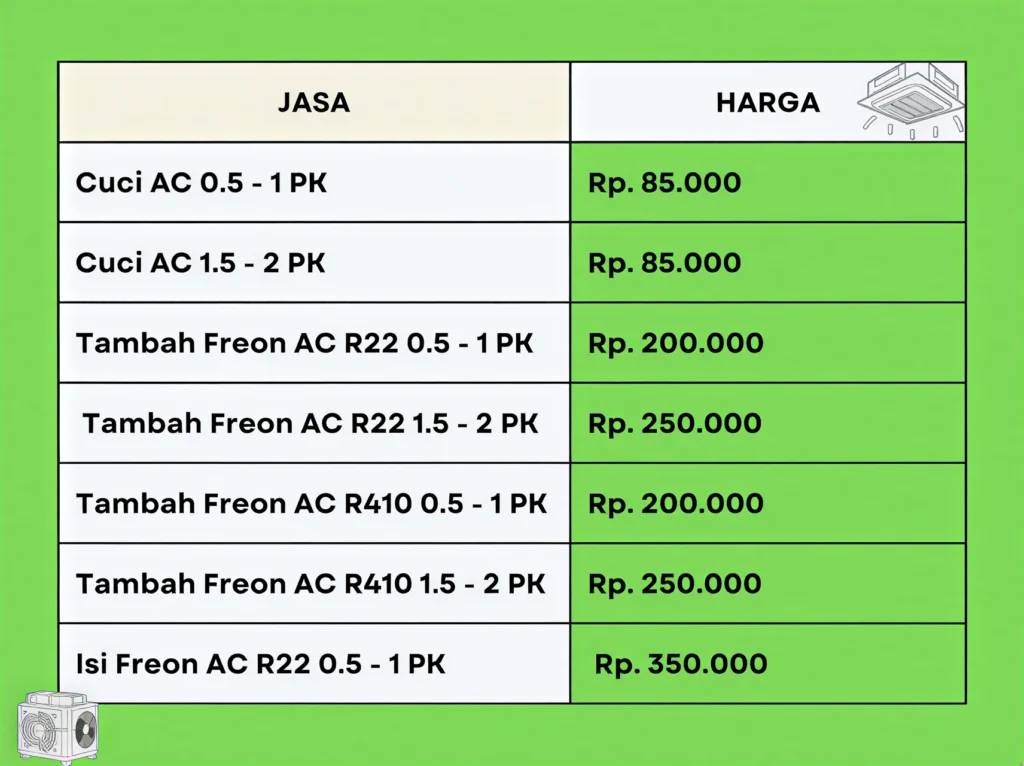 | JASA | HARGA |
|---|---|
| Cuci AC 0.5 - 1 PK | Rp. 85.000 |
| Cuci AC 1.5 - 2 PK | Rp. 85.000 |
| Tambah Freon AC R22 0.5 - 1 PK | Rp. 200.000 |
| Tambah Freon AC R22 1.5 - 2 PK | Rp. 250.000 |
| Tambah Freon AC R410 0.5 - 1 PK | Rp. 200.000 |
| Tambah Freon AC R410 1.5 - 2 PK | Rp. 250.000 |
| Isi Freon AC R22 0.5 - 1 PK | Rp. 350.000 |